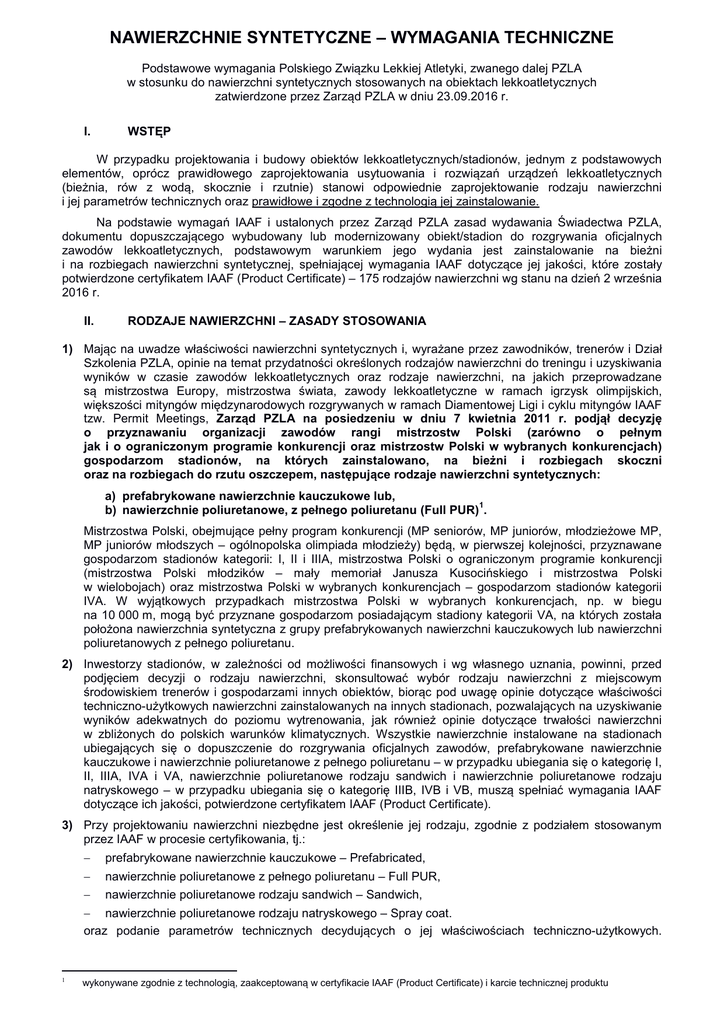 NAWIERZCHNIE SYNTETYCZNE – WYMAGANIA TECHNICZNE

Podstawowe wymagania Polskiego Związku Lekkiej Atletyki, zwanego dalej PZLA w stosunku do nawierzchni syntetycznych stosowanych na obiektach lekkoatletycznych zatwierdzone przez Zarząd PZLA w dniu 23.09.2016 r.

I. WSTĘP

W przypadku projektowania i budowy obiektów lekkoatletycznych/stadionów, jednym z podstawowych elementów, oprócz prawidłowego zaprojektowania usytuowania i rozwiązań urządzeń lekkoatletycznych (bieżnia, rów z wodą, skocznie i rzutnie) stanowi odpowiednie zaprojektowanie rodzaju nawierzchni i jej parametrów technicznych oraz prawidłowe i zgodne z technologią jej zainstalowanie.

Na podstawie wymagań IAAF i ustalonych przez Zarząd PZLA zasad wydawania Świadectwa PZLA, dokumentu dopuszczającego wybudowany lub modernizowany obiekt/stadion do rozgrywania oficjalnych zawodów lekkoatletycznych, podstawowym warunkiem jego wydania jest zainstalowanie na bieżni i na rozbiegach nawierzchni syntetycznej, spełniającej wymagania IAAF dotyczące jej jakości, które zostały potwierdzone certyfikatem IAAF (Product Certificate) – 175 rodzajów nawierzchni wg stanu na dzień 2 września 2016 r.

II. RODZAJE NAWIERZCHNI – ZASADY STOSOWANIA

1) Mając na uwadze właściwości nawierzchni syntetycznych i, wyrażane przez zawodników, trenerów i Dział Szkolenia PZLA, opinie na temat przydatności określonych rodzajów nawierzchni do treningu i uzyskiwania wyników w czasie zawodów lekkoatletycznych oraz rodzaje nawierzchni, na jakich przeprowadzane są mistrzostwa Europy, mistrzostwa świata, zawody lekkoatletyczne w ramach igrzysk olimpijskich, większości mityngów międzynarodowych rozgrywanych w ramach Diamentowej Ligi i cyklu mityngów IAAF tzw. Permit Meetings, Zarząd PZLA na posiedzeniu w dniu 7 kwietnia 2011 r. podjął decyzję o przyznawaniu organizacji zawodów rangi mistrzostw Polski (zarówno o pełnym jak i o ograniczonym programie konkurencji oraz mistrzostw Polski w wybranych konkurencjach) gospodarzom stadionów, na których zainstalowano, na bieżni i rozbiegach skoczni oraz na rozbiegach do rzutu oszczepem, następujące rodzaje nawierzchni syntetycznych:

a) prefabrykowane nawierzchnie kauczukowe lub,
b) nawierzchnie poliuretanowe, z pełnego poliuretanu (Full PUR)$^1$.

Mistrzostwa Polski, obejmujące pełny program konkurencji (MP seniorów, MP juniorów, młodzieżowe MP, MP juniorów młodszych – ogólnopolska olimpiada młodzieży) będą, w pierwszej kolejności, przyznawane gospodarzom stadionów kategorii: I, II i IIIA, mistrzostwa Polski o ograniczonym programie konkurencji (mistrzostwa Polski młodzików – mały memoriał Janusza Kusocińskiego i mistrzostwa Polski w wielobojach) oraz mistrzostwa Polski w wybranych konkurencjach – gospodarzom stadionów kategorii IVA. W wyjątkowych przypadkach mistrzostwa Polski w wybranych konkurencjach, np. w biegu na 10 000 m, mogą być przyznane gospodarzom posiadającym stadiony kategorii VA, na których została położona nawierzchnia syntetyczna z grupy prefabrykowanych nawierzchni kauczukowych lub nawierzchni poliuretanowych z pełnego poliuretanu.

2) Inwestorzy stadionów, w zależności od możliwości finansowych i wg własnego uznania, powinni, przed podjęciem decyzji o rodzaju nawierzchni, skonsultować wybór rodzaju nawierzchni z miejscowym środowiskiem trenerów i gospodarzami innych obiektów, biorąc pod uwagę opinie dotyczące właściwości techniczno-użytkowych nawierzchni zainstalowanych na innych stadionach, pozwalających na uzyskiwanie wyników adekwatnych do poziomu wytrenowania, jak również opinie dotyczące trwałości nawierzchni w zbliżonych do polskich warunków klimatycznych. Wszystkie nawierzchnie instalowane na stadionach ubiegających się o dopuszczenie do rozgrywania oficjalnych zawodów, prefabrykowane nawierzchnie kauczukowe i nawierzchnie poliuretanowe z pełnego poliuretanu – w przypadku ubiegania się o kategorię I, II, IIIA, IVA i VA, nawierzchnie poliuretanowe rodzaju sandwich i nawierzchnie poliuretanowe rodzaju natryskowego – w przypadku ubiegania się o kategorię IIIB, IVB i VB, muszą spełniać wymagania IAAF dotyczące ich jakości, potwierdzone certyfikatem IAAF (Product Certificate).

3) Przy projektowaniu nawierzchni niezbędne jest określenie jej rodzaju, zgodnie z podziałem stosowanym przez IAAF w procesie certyfikowania, tj.:
– prefabrykowane nawierzchnie kauczukowe – Prefabricated,
– nawierzchnie poliuretanowe z pełnego poliuretanu – Full PUR,
– nawierzchnie poliuretanowe rodzaju sandwich – Sandwich,
– nawierzchnie poliuretanowe rodzaju natryskowego – Spray coat.
oraz podanie parametrów technicznych decydujących o jej właściwościach techniczno-użytkowych.

$^1$ wykonywane zgodnie z technologią, zaakceptowaną w certyfikacie IAAF (Product Certificate) i karcie technicznej produktu